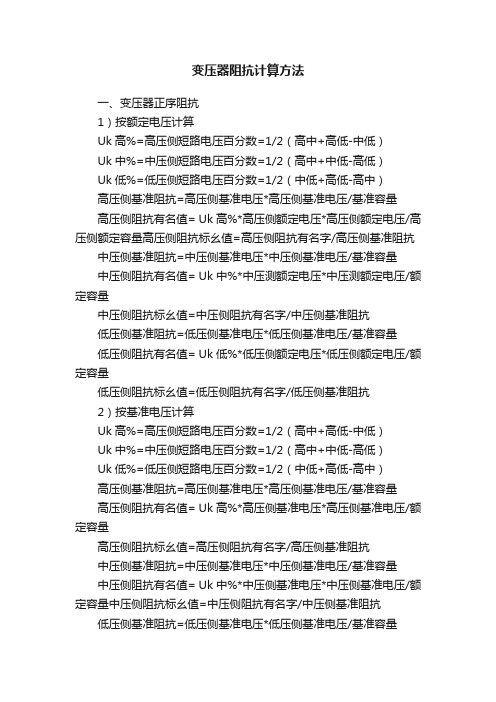 变压器阻抗计算方法

一、变压器正序阻抗

1）按额定电压计算

Uk 高%=高压侧短路电压百分数=1/2（高中+高低-中低）

Uk 中%=中压侧短路电压百分数=1/2（高中+中低-高低）

Uk 低%=低压侧短路电压百分数=1/2（中低+高低-高中）

高压侧基准阻抗=高压侧基准电压*高压侧基准电压/基准容量

高压侧阻抗有名值= Uk 高%*高压侧额定电压*高压侧额定电压/高压侧额定容量高压侧阻抗标幺值=高压侧阻抗有名字/高压侧基准阻抗

中压侧基准阻抗=中压侧基准电压*中压侧基准电压/基准容量

中压侧阻抗有名值= Uk 中%*中压测额定电压*中压测额定电压/额定容量

中压侧阻抗标幺值=中压侧阻抗有名字/中压侧基准阻抗

低压侧基准阻抗=低压侧基准电压*低压侧基准电压/基准容量

低压侧阻抗有名值= Uk 低%*低压侧额定电压*低压侧额定电压/额定容量

低压侧阻抗标幺值=低压侧阻抗有名字/低压侧基准阻抗

2）按基准电压计算

Uk 高%=高压侧短路电压百分数=1/2（高中+高低-中低）

Uk 中%=中压侧短路电压百分数=1/2（高中+中低-高低）

Uk 低%=低压侧短路电压百分数=1/2（中低+高低-高中）

高压侧基准阻抗=高压侧基准电压*高压侧基准电压/基准容量

高压侧阻抗有名值= Uk 高%*高压侧基准电压*高压侧基准电压/额定容量

高压侧阻抗标幺值=高压侧阻抗有名字/高压侧基准阻抗

中压侧基准阻抗=中压侧基准电压*中压侧基准电压/基准容量

中压侧阻抗有名值= Uk 中%*中压侧基准电压*中压侧基准电压/额定容量中压侧阻抗标幺值=中压侧阻抗有名字/中压侧基准阻抗

低压侧基准阻抗=低压侧基准电压*低压侧基准电压/基准容量